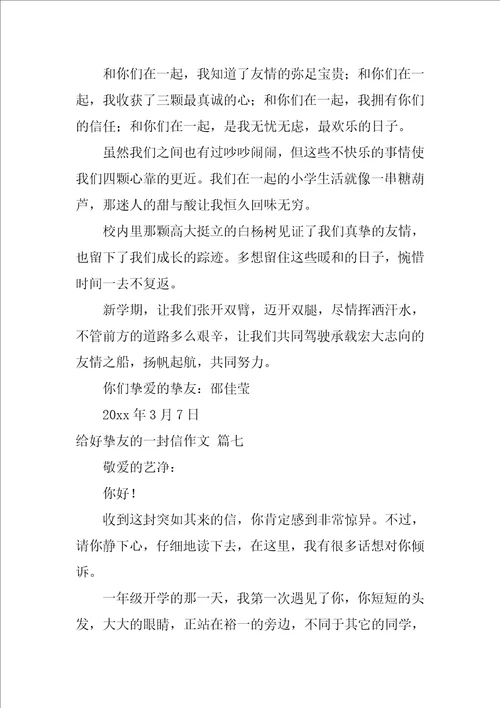 和你们在一起，我知道了友情的弥足宝贵；和你们在一起，我收获了三颗最真诚的心；和你们在一起，我拥有你们的信任；和你们在一起，是我无忧无虑，最欢乐的日子。

虽然我们之间也有过吵吵闹闹，但这些不快乐的事情使我们四颗心靠的更近。我们在一起的小学生活就像一串糖葫芦，那迷人的甜与酸让我恒久回味无穷。

校内里那颗高大挺立的白杨树见证了我们真挚的友情，也留下了我们成长的踪迹。多想留住这些暖和的日子，惋惜时间一去不复返。

新学期，让我们张开双臂，迈开双腿，尽情挥洒汗水，不管前方的道路多么艰辛，让我们共同驾驶承载宏大志向的友情之船，扬帆起航，共同努力。

你们挚爱的挚友：邵佳莹

20xx 年 3 月 7 日

给好挚友的一封信作文 篇七

敬爱的艺净：

你好！

收到这封突如其来的信，你肯定感到非常惊异。不过，请你静下心，仔细地读下去，在这里，我有很多话想对你倾诉。

一年级开学的那一天，我第一次遇见了你，你短短的头发，大大的眼睛，正站在裕一的旁边，不同于其它的同学，